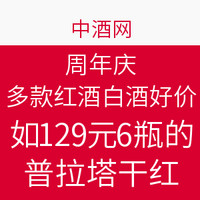 中酒网

周年庆
多款红酒白酒好价
如129元6瓶的
普拉塔干红